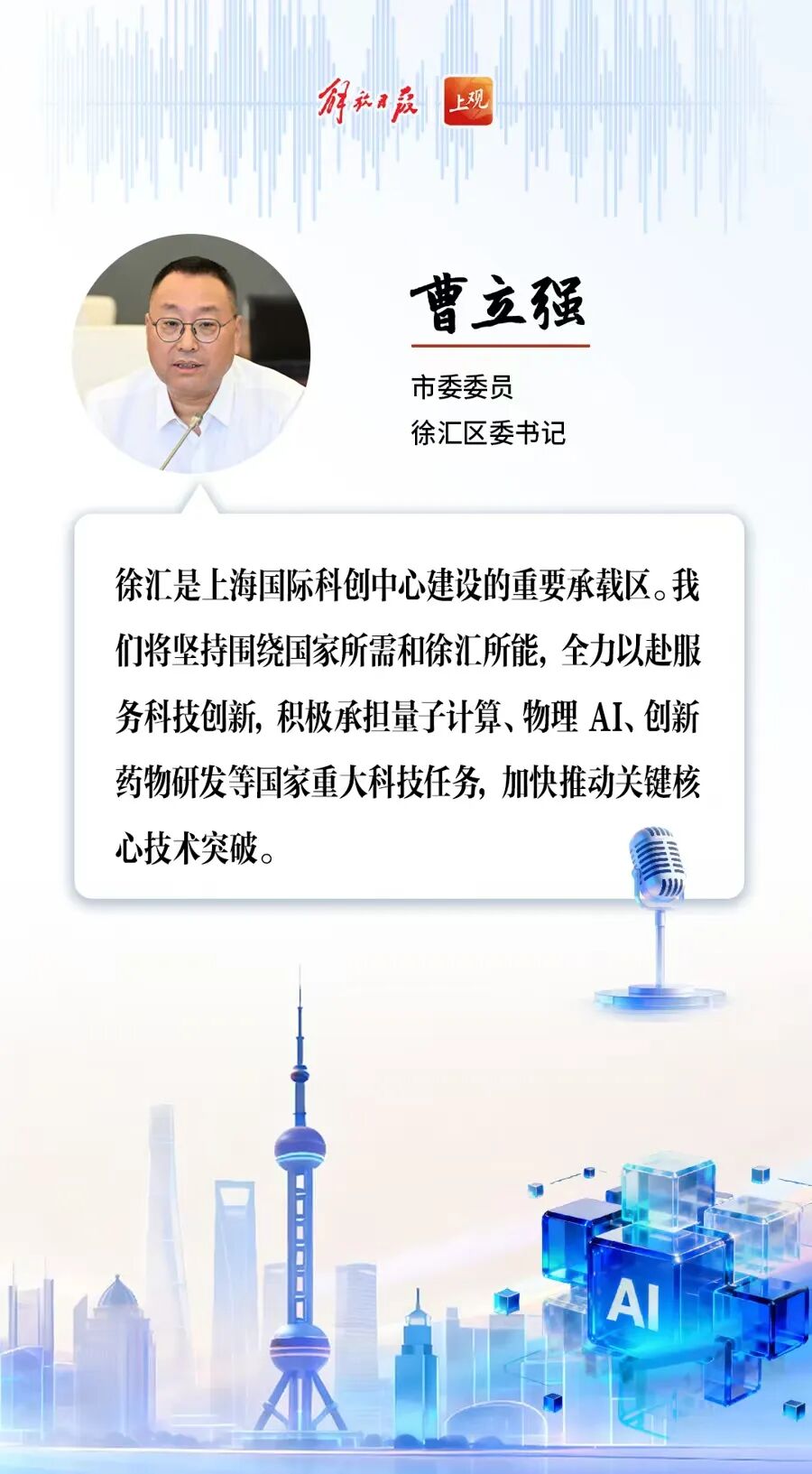 解放日报 上观

曹立强

市委委员
徐汇区委书记

徐汇是上海国际科创中心建设的重要承载区。我们将坚持围绕国家所需和徐汇所能，全力以赴服务科技创新，积极承担量子计算、物理AI、创新药物研发等国家重大科技任务，加快推动关键核心技术突破。

AI